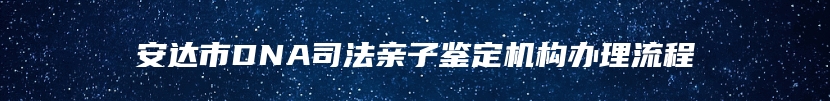 安达市DNA司法亲子鉴定机构办理流程